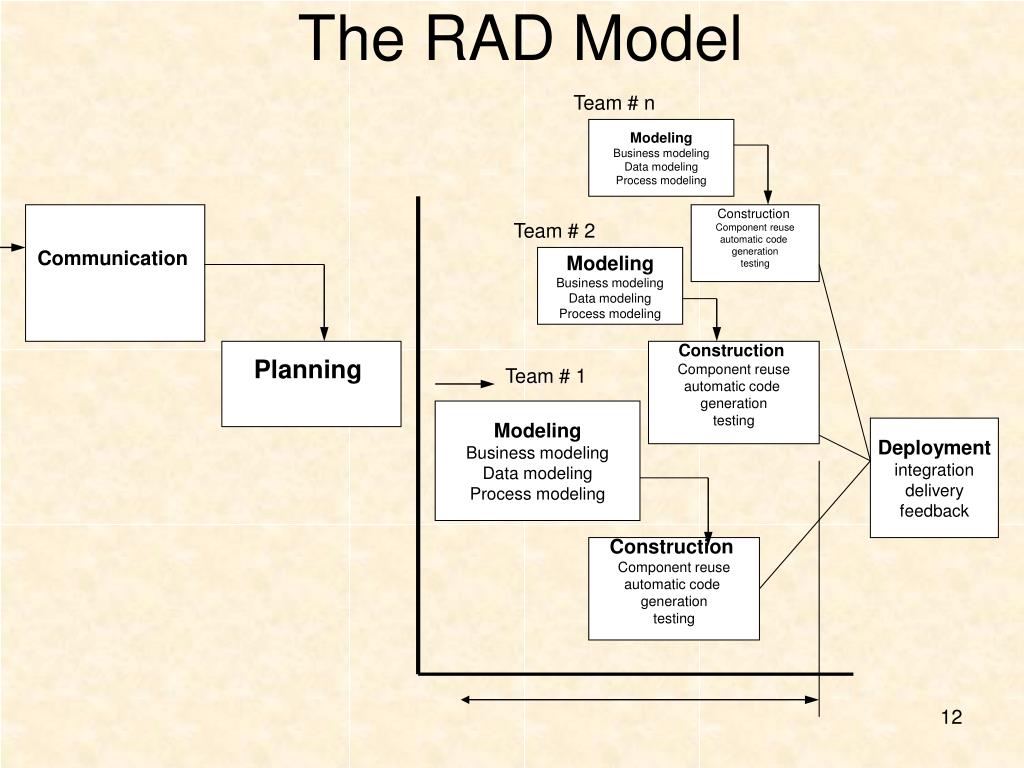 The RAD Model

Communication

Planning

Team # n

Modeling
Business modeling
Data modeling
Process modeling

Construction
Component reuse
automatic code generation
testing

Team # 2

Modeling
Business modeling
Data modeling
Process modeling

Construction
Component reuse
automatic code generation
testing

Team # 1

Modeling
Business modeling
Data modeling
Process modeling

Construction
Component reuse
automatic code generation
testing

Deployment
integration
delivery
feedback

12